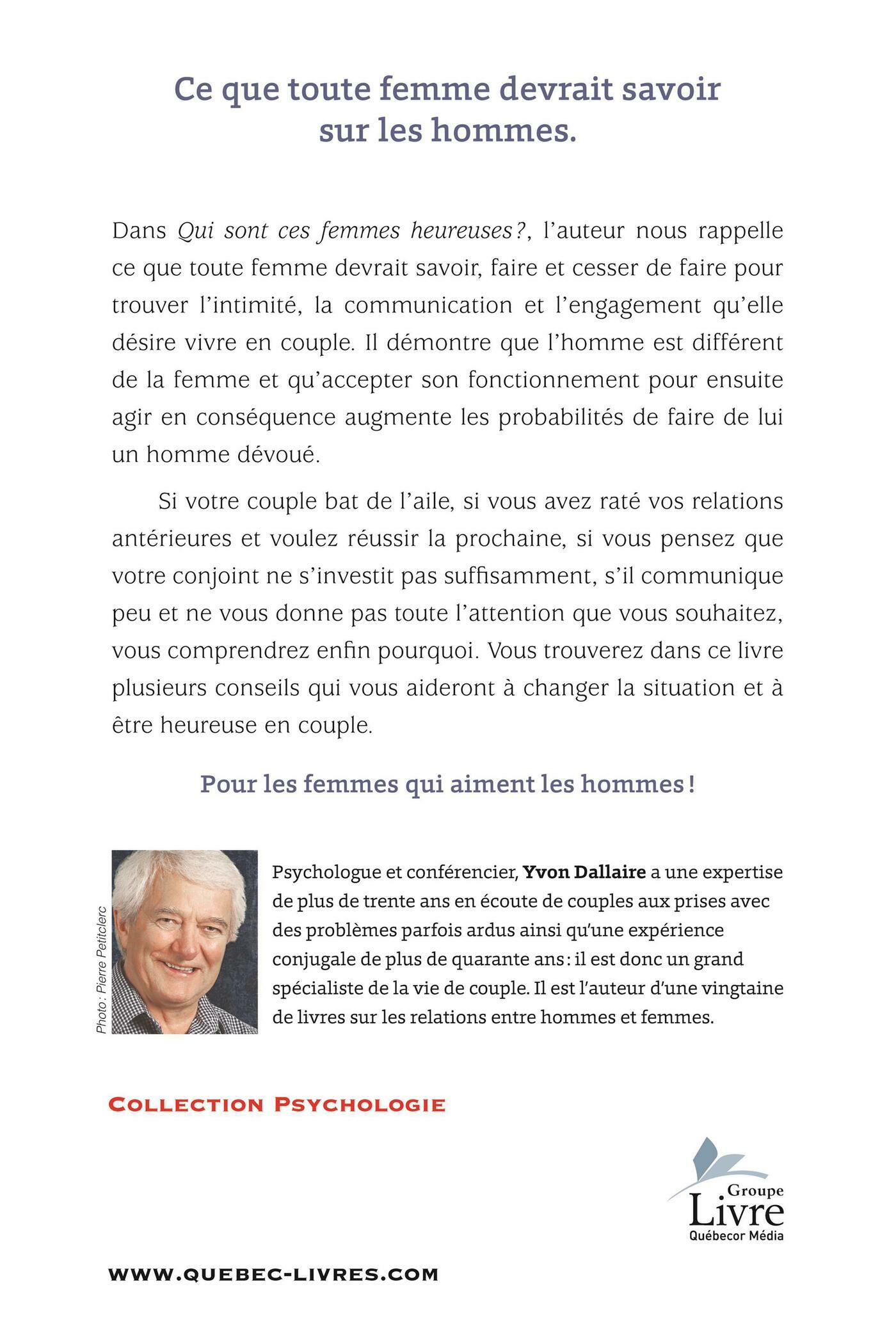 Ce que toute femme devrait savoir sur les hommes.

Dans Qui sont ces femmes heureuses ?, l'auteur nous rappelle ce que toute femme devrait savoir, faire et cesser de faire pour trouver l'intimité, la communication et l'engagement qu'elle désire vivre en couple. Il démontre que l'homme est différent de la femme et qu'accepter son fonctionnement pour ensuite agir en conséquence augmente les probabilités de faire de lui un homme dévoué.

Si votre couple bat de l'aile, si vous avez raté vos relations antérieures et voulez réussir la prochaine, si vous pensez que votre conjoint ne s'investit pas suffisamment, s'il communique peu et ne vous donne pas toute l'attention que vous souhaitez, vous comprendrez enfin pourquoi. Vous trouverez dans ce livre plusieurs conseils qui vous aideront à changer la situation et à être heureuse en couple.

Pour les femmes qui aiment les hommes !

Photo : Pierre Petitclerc

Psychologue et conférencier, Yvon Dallaire a une expertise de plus de trente ans en écoute de couples aux prises avec des problèmes parfois ardus ainsi qu'une expérience conjugale de plus de quarante ans : il est donc un grand spécialiste de la vie de couple. Il est l'auteur d'une vingtaine de livres sur les relations entre hommes et femmes.

COLLECTION PSYCHOLOGIE

Groupe Livre Québecor Média

WWW.QUEBEC-LIVRES.COM